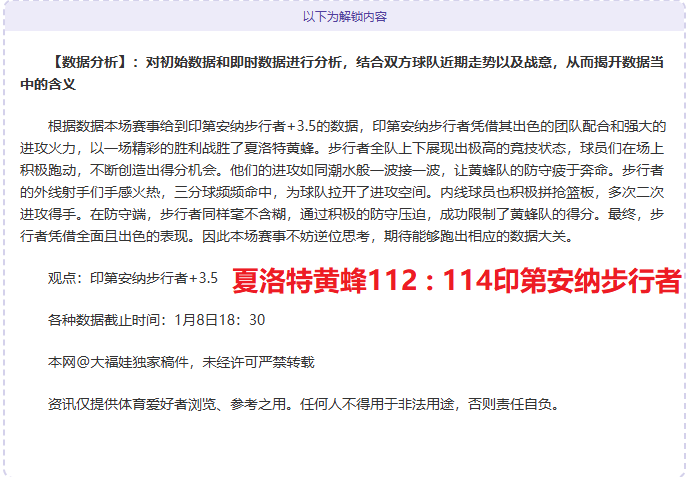 以下为解锁内容

【数据分析】：对初始数据和即时数据进行分析，结合双方球队近期走势以及战意，从而揭开数据当中的含义

根据数据本场赛事给到印第安纳步行者+3.5的数据，印第安纳步行者凭借其出色的团队配合和强大的进攻火力，以一场精彩的胜利战胜了夏洛特黄蜂。步行者全队上下展现出极高的竞技状态，球员们在场上积极跑动，不断创造出得分机会。他们的进攻如同潮水般一波接一波，让黄蜂队的防守疲于奔命。步行者的外线射手们手感火热，三分球频频命中，为球队拉开了进攻空间。内线球员也积极拼抢篮板，多次二次进攻得手。在防守端，步行者同样毫不含糊，通过积极的防守压迫，成功限制了黄蜂队的得分。最终，步行者凭借全面且出色的表现。因此本场赛事不妨逆位思考，期待能够跑出相应的数据大关。

观点：印第安纳步行者+3.5 夏洛特黄蜂112：114印第安纳步行者

各种数据截止时间：1月8日18：30

本网@大福娃独家稿件，未经许可严禁转载

资讯仅提供体育爱好者浏览、参考之用。任何人不得用于非法用途，否则责任自负。